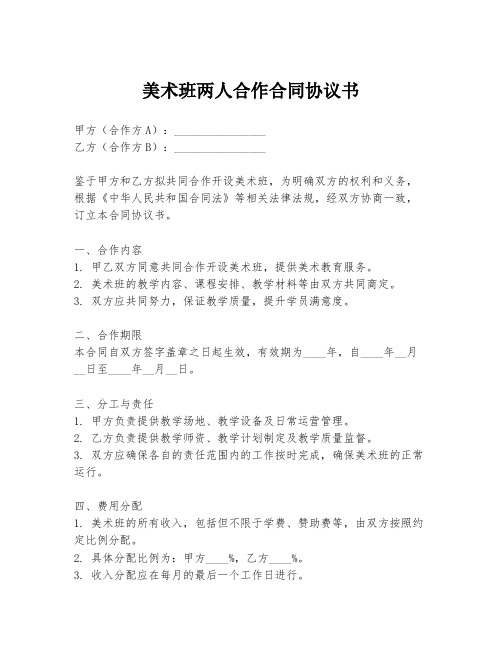 美术班两人合作合同协议书

甲方（合作方A）：________________

乙方（合作方B）：________________

鉴于甲方和乙方拟共同合作开设美术班，为明确双方的权利和义务，根据《中华人民共和国合同法》等相关法律法规，经双方协商一致，订立本合同协议书。

一、合作内容

1. 甲乙双方同意共同合作开设美术班，提供美术教育服务。

2. 美术班的教学内容、课程安排、教学材料等由双方共同商定。

3. 双方应共同努力，保证教学质量，提升学员满意度。

二、合作期限

本合同自双方签字盖章之日起生效，有效期为____年，自____年__月__日至____年__月__日。

三、分工与责任

1. 甲方负责提供教学场地、教学设备及日常运营管理。

2. 乙方负责提供教学师资、教学计划制定及教学质量监督。

3. 双方应确保各自的责任范围内的工作按时完成，确保美术班的正常运行。

四、费用分配

1. 美术班的所有收入，包括但不限于学费、赞助费等，由双方按照约定比例分配。

2. 具体分配比例为：甲方____%，乙方____%。

3. 收入分配应在每月的最后一个工作日进行。